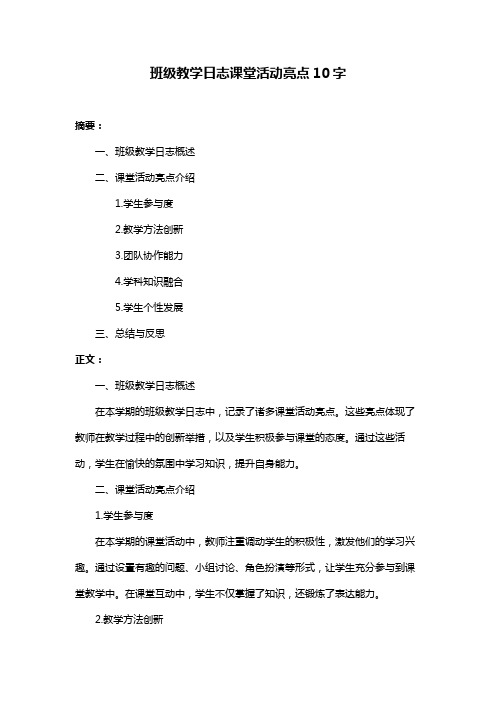 班级教学日志课堂活动亮点10字

摘要：

一、班级教学日志概述

二、课堂活动亮点介绍

1.学生参与度

2.教学方法创新

3.团队协作能力

4.学科知识融合

5.学生个性发展

三、总结与反思

正文：

一、班级教学日志概述

在本学期的班级教学日志中，记录了诸多课堂活动亮点。这些亮点体现了教师在教学过程中的创新举措，以及学生积极参与课堂的态度。通过这些活动，学生在愉快的氛围中学习知识，提升自身能力。

二、课堂活动亮点介绍

1.学生参与度

在本学期的课堂活动中，教师注重调动学生的积极性，激发他们的学习兴趣。通过设置有趣的问题、小组讨论、角色扮演等形式，让学生充分参与到课堂教学中。在课堂互动中，学生不仅掌握了知识，还锻炼了表达能力。

2.教学方法创新